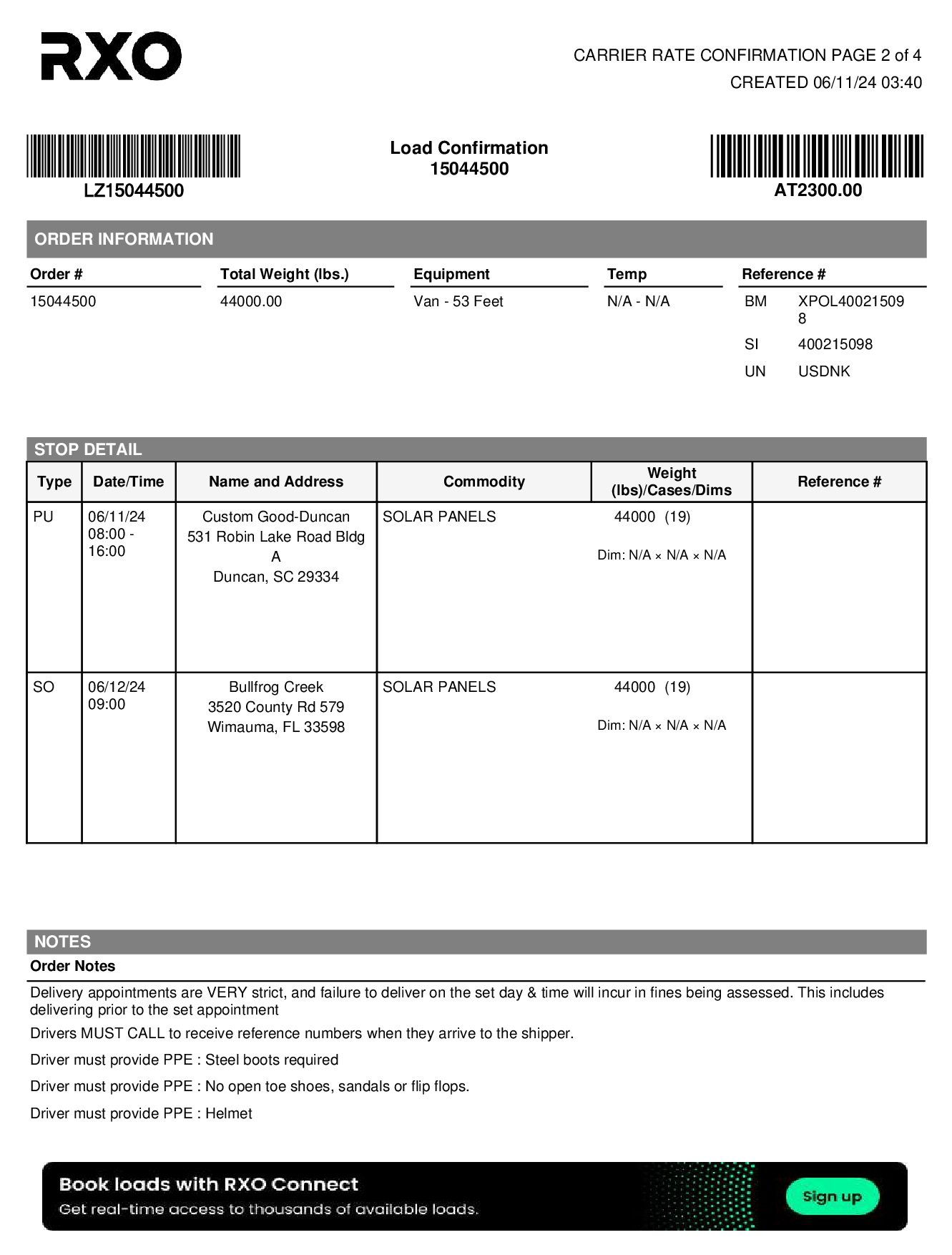 RXO

CARRIER RATE CONFIRMATION PAGE 2 of 4
CREATED 06/11/24 03:40

LZ15044500

Load Confirmation
15044500

AT2300.00

ORDER INFORMATION

| Order # | Total Weight (lbs.) | Equipment | Temp | Reference # |
|---|---|---|---|---|
| 15044500 | 44000.00 | Van - 53 Feet | N/A - N/A | BM XPOL400215098 |
| | | | | SI 400215098 |
| | | | | UN USDNK |

STOP DETAIL

| Type | Date/Time | Name and Address | Commodity | Weight (lbs)/Cases/Dims | Reference # |
|---|---|---|---|---|---|
| PU | 06/11/24 08:00 - 16:00 | Custom Good-Duncan 531 Robin Lake Road Bldg A Duncan, SC 29334 | SOLAR PANELS | 44000 (19) Dim: N/A × N/A × N/A | |
| SO | 06/12/24 09:00 | Bullfrog Creek 3520 County Rd 579 Wimauma, FL 33598 | SOLAR PANELS | 44000 (19) Dim: N/A × N/A × N/A | |

NOTES
Order Notes

Delivery appointments are VERY strict, and failure to deliver on the set day & time will incur in fines being assessed. This includes delivering prior to the set appointment

Drivers MUST CALL to receive reference numbers when they arrive to the shipper.

Driver must provide PPE : Steel boots required

Driver must provide PPE : No open toe shoes, sandals or flip flops.

Driver must provide PPE : Helmet

Book loads with RXO Connect
Get real-time access to thousands of available loads.
Sign up